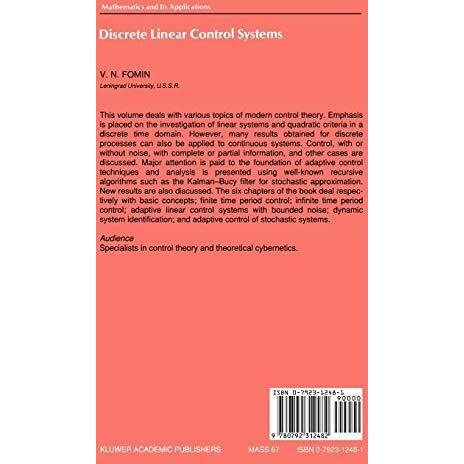 Mathematics and Its Applications

Discrete Linear Control Systems

V. N. FOMIN
Leningrad University, U.S.S.R.

This volume deals with various topics of modern control theory. Emphasis is placed on the investigation of linear systems and quadratic criteria in a discrete time domain. However, many results obtained for discrete processes can also be applied to continuous systems. Control, with or without noise, with complete or partial information, and other cases are discussed. Major attention is paid to the foundation of adaptive control techniques and analysis is presented using well-known recursive algorithms such as the Kalman–Bucy filter for stochastic approximation. New results are also discussed. The six chapters of the book deal respectively with basic concepts; finite time period control; infinite time period control; adaptive linear control systems with bounded noise; dynamic system identification; and adaptive control of stochastic systems.

Audience
Specialists in control theory and theoretical cybernetics.

ISBN 0-7923-1248-1
90000
9 780792 312482

KLUWER ACADEMIC PUBLISHERS MASS 67 ISBN 0-7923-1248-1